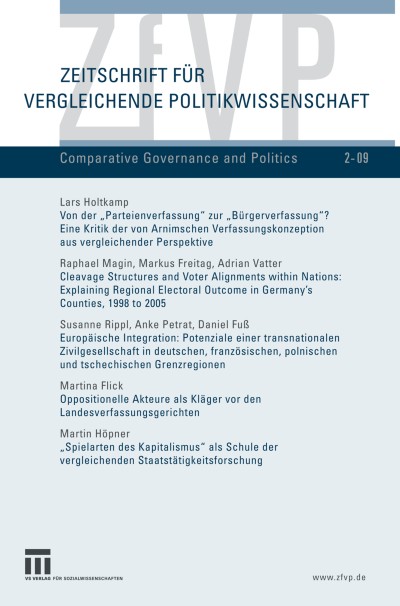 ZfVP

ZEITSCHRIFT FÜR VERGLEICHENDE POLITIKWISSENSCHAFT

Comparative Governance and Politics 2-09

Lars Holtkamp
Von der „Parteienverfassung" zur „Bürgerverfassung"? Eine Kritik der von Arnimschen Verfassungskonzeption aus vergleichender Perspektive

Raphael Magin, Markus Freitag, Adrian Vatter
Cleavage Structures and Voter Alignments within Nations: Explaining Regional Electoral Outcome in Germany's Counties, 1998 to 2005

Susanne Rippl, Anke Petrat, Daniel Fuß
Europäische Integration: Potenziale einer transnationalen Zivilgesellschaft in deutschen, französischen, polnischen und tschechischen Grenzregionen

Martina Flick
Oppositionelle Akteure als Kläger vor den Landesverfassungsgerichten

Martin Höpner
„Spielarten des Kapitalismus" als Schule der vergleichenden Staatstätigkeitsforschung

VS VERLAG FÜR SOZIALWISSENSCHAFTEN

www.zfvp.de